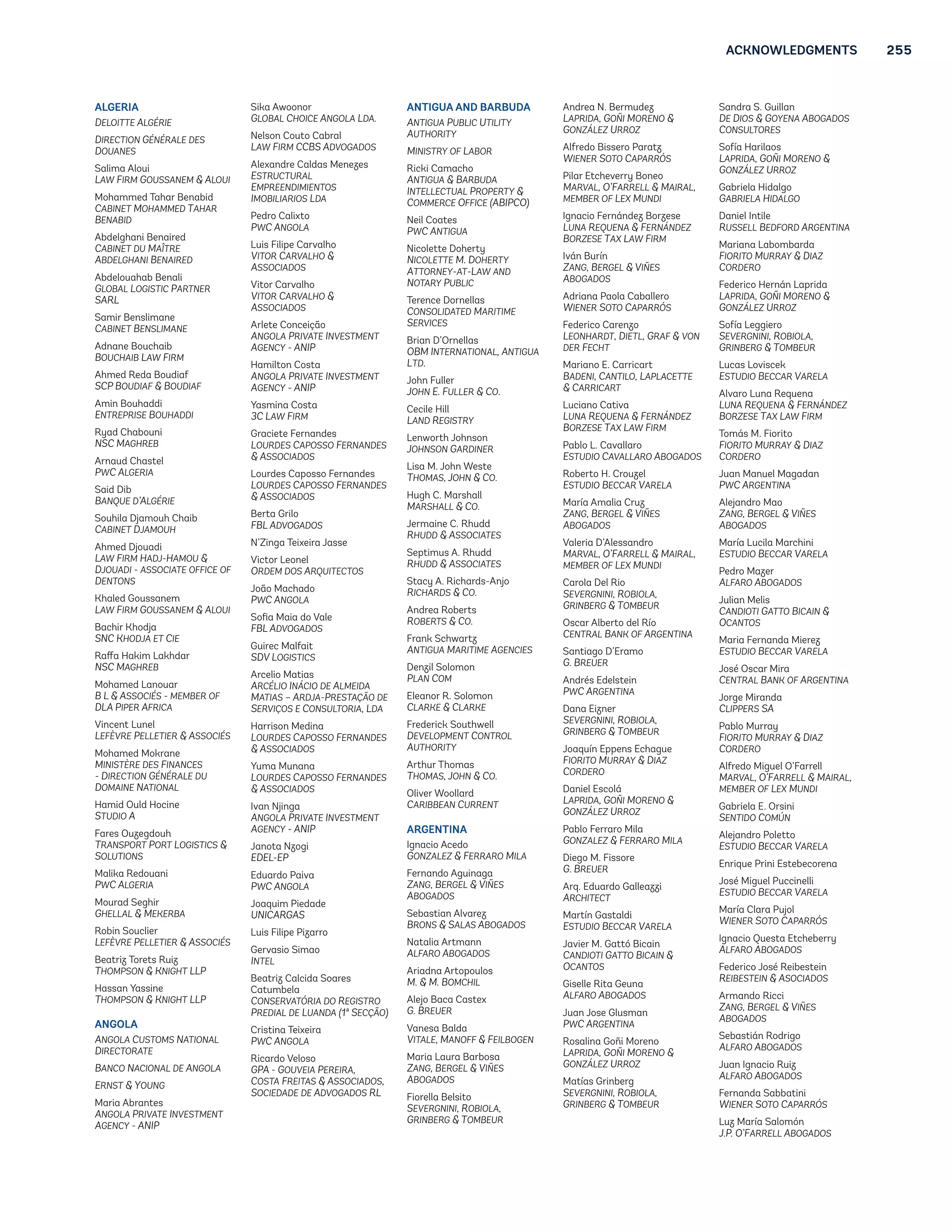 ACKNOWLEDGMENTS 255

ALGERIA
DELOITTE ALGÉRIE

DIRECTION GÉNÉRALE DES DOUANES

Salima Aloui
LAW FIRM GOUSSANEM & ALOUI

Mohammed Tahar Benabid
CABINET MOHAMMED TAHAR BENABID

Abdelghani Benaired
CABINET DU MAÎTRE ABDELGHANI BENAIRED

Abdelouahab Benali
GLOBAL LOGISTIC PARTNER SARL

Samir Benslimane
CABINET BENSLIMANE

Adnane Bouchaib
BOUCHAIB LAW FIRM

Ahmed Reda Boudiaf
SCP BOUDIAF & BOUDIAF

Amin Bouhaddi
ENTREPRISE BOUHADDI

Ryad Chabouni
NSC MAGHREB

Arnaud Chastel
PWC ALGERIA

Said Dib
BANQUE D'ALGÉRIE

Souhila Djamouh Chaib
CABINET DJAMOUH

Ahmed Djouadi
LAW FIRM HADJ-HAMOU & DJOUADI - ASSOCIATE OFFICE OF DENTONS

Khaled Goussanem
LAW FIRM GOUSSANEM & ALOUI

Bachir Khodja
SNC KHODJA ET CIE

Raffa Hakim Lakhdar
NSC MAGHREB

Mohamed Lanouar
B L & ASSOCIÉS - MEMBER OF DLA PIPER AFRICA

Vincent Lunel
LEFÈVRE PELLETIER & ASSOCIÉS

Mohamed Mokrane
MINISTÈRE DES FINANCES - DIRECTION GÉNÉRALE DU DOMAINE NATIONAL

Hamid Ould Hocine
STUDIO A

Fares Ouzegdouh
TRANSPORT PORT LOGISTICS & SOLUTIONS

Malika Redouani
PWC ALGERIA

Mourad Seghir
GHELLAL & MEKERBA

Robin Souclier
LEFÈVRE PELLETIER & ASSOCIÉS

Beatriz Torets Ruiz
THOMPSON & KNIGHT LLP

Hassan Yassine
THOMPSON & KNIGHT LLP

ANGOLA
ANGOLA CUSTOMS NATIONAL DIRECTORATE

BANCO NACIONAL DE ANGOLA

ERNST & YOUNG

Maria Abrantes
ANGOLA PRIVATE INVESTMENT AGENCY - ANIP

Sika Awoonor
GLOBAL CHOICE ANGOLA LDA.

Nelson Couto Cabral
LAW FIRM CCBS ADVOGADOS

Alexandre Caldas Menezes
ESTRUCTURAL EMPREENDIMIENTOS IMOBILIARIOS LDA

Pedro Calixto
PWC ANGOLA

Luis Filipe Carvalho
VITOR CARVALHO & ASSOCIADOS

Vitor Carvalho
VITOR CARVALHO & ASSOCIADOS

Arlete Conceição
ANGOLA PRIVATE INVESTMENT AGENCY - ANIP

Hamilton Costa
ANGOLA PRIVATE INVESTMENT AGENCY - ANIP

Yasmina Costa
3C LAW FIRM

Graciete Fernandes
LOURDES CAPOSSO FERNANDES & ASSOCIADOS

Lourdes Caposso Fernandes
LOURDES CAPOSSO FERNANDES & ASSOCIADOS

Berta Grilo
FBL ADVOGADOS

N'Zinga Teixeira Jasse

Victor Leonel
ORDEM DOS ARQUITECTOS

João Machado
PWC ANGOLA

Sofia Maia do Vale
FBL ADVOGADOS

Guirec Malfait
SDV LOGISTICS

Arcelio Matias
ARCÉLIO INÁCIO DE ALMEIDA MATIAS – ARDJA-PRESTAÇÃO DE SERVIÇOS E CONSULTORIA, LDA

Harrison Medina
LOURDES CAPOSSO FERNANDES & ASSOCIADOS

Yuma Munana
LOURDES CAPOSSO FERNANDES & ASSOCIADOS

Ivan Njinga
ANGOLA PRIVATE INVESTMENT AGENCY - ANIP

Janota Nzogi
EDEL-EP

Eduardo Paiva
PWC ANGOLA

Joaquim Piedade
UNICARGAS

Luis Filipe Pizarro

Gervasio Simao
INTEL

Beatriz Calcida Soares Catumbela
CONSERVATÓRIA DO REGISTRO PREDIAL DE LUANDA (1ª SECÇÃO)

Cristina Teixeira
PWC ANGOLA

Ricardo Veloso
GPA - GOUVEIA PEREIRA, COSTA FREITAS & ASSOCIADOS, SOCIEDADE DE ADVOGADOS RL

ANTIGUA AND BARBUDA
ANTIGUA PUBLIC UTILITY AUTHORITY

MINISTRY OF LABOR

Ricki Camacho
ANTIGUA & BARBUDA INTELLECTUAL PROPERTY & COMMERCE OFFICE (ABIPCO)

Neil Coates
PWC ANTIGUA

Nicolette Doherty
NICOLETTE M. DOHERTY ATTORNEY-AT-LAW AND NOTARY PUBLIC

Terence Dornellas
CONSOLIDATED MARITIME SERVICES

Brian D'Ornellas
OBM INTERNATIONAL, ANTIGUA LTD.

John Fuller
JOHN E. FULLER & CO.

Cecile Hill
LAND REGISTRY

Lenworth Johnson
JOHNSON GARDINER

Lisa M. John Weste
THOMAS, JOHN & CO.

Hugh C. Marshall
MARSHALL & CO.

Jermaine C. Rhudd
RHUDD & ASSOCIATES

Septimus A. Rhudd
RHUDD & ASSOCIATES

Stacy A. Richards-Anjo
RICHARDS & CO.

Andrea Roberts
ROBERTS & CO.

Frank Schwartz
ANTIGUA MARITIME AGENCIES

Denzil Solomon
PLAN COM

Eleanor R. Solomon
CLARKE & CLARKE

Frederick Southwell
DEVELOPMENT CONTROL AUTHORITY

Arthur Thomas
THOMAS, JOHN & CO.

Oliver Woollard
CARIBBEAN CURRENT

ARGENTINA
Ignacio Acedo
GONZALEZ & FERRARO MILA

Fernando Aguinaga
ZANG, BERGEL & VIÑES ABOGADOS

Sebastian Alvarez
BRONS & SALAS ABOGADOS

Natalia Artmann
ALFARO ABOGADOS

Ariadna Artopoulos
M. & M. BOMCHIL

Alejo Baca Castex
G. BREUER

Vanesa Balda
VITALE, MANOFF & FEILBOGEN

Maria Laura Barbosa
ZANG, BERGEL & VIÑES ABOGADOS

Fiorella Belsito
SEVERGNINI, ROBIOLA, GRINBERG & TOMBEUR

Andrea N. Bermudez
LAPRIDA, GOÑI MORENO & GONZÁLEZ URROZ

Alfredo Bissero Paratz
WIENER SOTO CAPARRÓS

Pilar Etcheverry Boneo
MARVAL, O'FARRELL & MAIRAL, MEMBER OF LEX MUNDI

Ignacio Fernández Borzese
LUNA REQUENA & FERNÁNDEZ BORZESE TAX LAW FIRM

Iván Burín
ZANG, BERGEL & VIÑES ABOGADOS

Adriana Paola Caballero
WIENER SOTO CAPARRÓS

Federico Carenzo
LEONHARDT, DIETL, GRAF & VON DER FECHT

Mariano E. Carricart
BADENI, CANTILO, LAPLACETTE & CARRICART

Luciano Cativa
LUNA REQUENA & FERNÁNDEZ BORZESE TAX LAW FIRM

Pablo L. Cavallaro
ESTUDIO CAVALLARO ABOGADOS

Roberto H. Crouzel
ESTUDIO BECCAR VARELA

María Amalia Cruz
ZANG, BERGEL & VIÑES ABOGADOS

Valeria D'Alessandro
MARVAL, O'FARRELL & MAIRAL, MEMBER OF LEX MUNDI

Carola Del Rio
SEVERGNINI, ROBIOLA, GRINBERG & TOMBEUR

Oscar Alberto del Río
CENTRAL BANK OF ARGENTINA

Santiago D'Eramo
G. BREUER

Andrés Edelstein
PWC ARGENTINA

Dana Eizner
SEVERGNINI, ROBIOLA, GRINBERG & TOMBEUR

Joaquín Eppens Echague
FIORITO MURRAY & DIAZ CORDERO

Daniel Escolá
LAPRIDA, GOÑI MORENO & GONZÁLEZ URROZ

Pablo Ferraro Mila
GONZALEZ & FERRARO MILA

Diego M. Fissore
G. BREUER

Arq. Eduardo Galleazzi
ARCHITECT

Martín Gastaldi
ESTUDIO BECCAR VARELA

Javier M. Gattó Bicain
CANDIOTI GATTO BICAIN & OCANTOS

Giselle Rita Geuna
ALFARO ABOGADOS

Juan Jose Glusman
PWC ARGENTINA

Rosalina Goñi Moreno
LAPRIDA, GOÑI MORENO & GONZÁLEZ URROZ

Matías Grinberg
SEVERGNINI, ROBIOLA, GRINBERG & TOMBEUR

Sandra S. Guillan
DE DIOS & GOYENA ABOGADOS CONSULTORES

Sofía Harilaos
LAPRIDA, GOÑI MORENO & GONZÁLEZ URROZ

Gabriela Hidalgo
GABRIELA HIDALGO

Daniel Intile
RUSSELL BEDFORD ARGENTINA

Mariana Labombarda
FIORITO MURRAY & DIAZ CORDERO

Federico Hernán Laprida
LAPRIDA, GOÑI MORENO & GONZÁLEZ URROZ

Sofía Leggiero
SEVERGNINI, ROBIOLA, GRINBERG & TOMBEUR

Lucas Loviscek
ESTUDIO BECCAR VARELA

Alvaro Luna Requena
LUNA REQUENA & FERNÁNDEZ BORZESE TAX LAW FIRM

Tomás M. Fiorito
FIORITO MURRAY & DIAZ CORDERO

Juan Manuel Magadan
PWC ARGENTINA

Alejandro Mao
ZANG, BERGEL & VIÑES ABOGADOS

María Lucila Marchini
ESTUDIO BECCAR VARELA

Pedro Mazer
ALFARO ABOGADOS

Julian Melis
CANDIOTI GATTO BICAIN & OCANTOS

Maria Fernanda Mierez
ESTUDIO BECCAR VARELA

José Oscar Mira
CENTRAL BANK OF ARGENTINA

Jorge Miranda
CLIPPERS SA

Pablo Murray
FIORITO MURRAY & DIAZ CORDERO

Alfredo Miguel O'Farrell
MARVAL, O'FARRELL & MAIRAL, MEMBER OF LEX MUNDI

Gabriela E. Orsini
SENTIDO COMÚN

Alejandro Poletto
ESTUDIO BECCAR VARELA

Enrique Prini Estebecorena

José Miguel Puccinelli
ESTUDIO BECCAR VARELA

María Clara Pujol
WIENER SOTO CAPARRÓS

Ignacio Questa Etcheberry
ALFARO ABOGADOS

Federico José Reibestein
REIBESTEIN & ASOCIADOS

Armando Ricci
ZANG, BERGEL & VIÑES ABOGADOS

Sebastián Rodrigo
ALFARO ABOGADOS

Juan Ignacio Ruiz
ALFARO ABOGADOS

Fernanda Sabbatini
WIENER SOTO CAPARRÓS

Luz María Salomón
J.P. O'FARRELL ABOGADOS